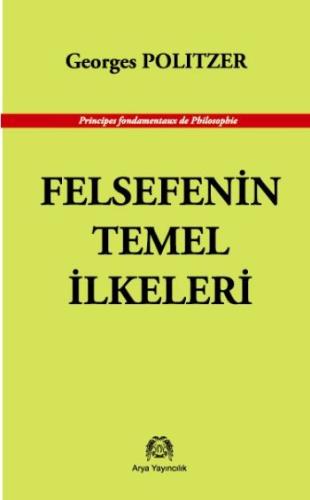 Georges POLITZER

Principes fondamentaux de Philosophie

FELSEFENİN TEMEL İLKELERİ

Arya Yayıncılık